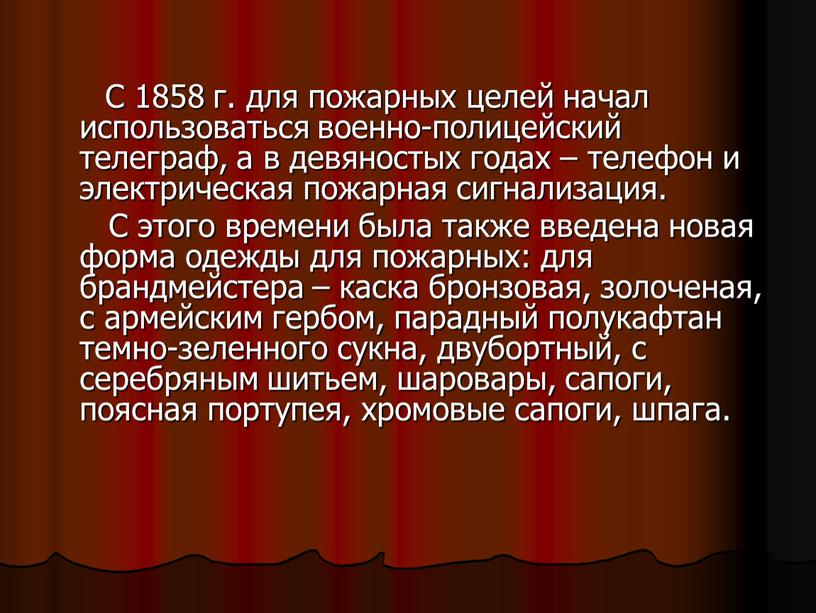 С 1858 г. для пожарных целей начал использоваться военно-полицейский телеграф, а в девяностых годах – телефон и электрическая пожарная сигнализация.

С этого времени была также введена новая форма одежды для пожарных: для брандмейстера – каска бронзовая, золоченая, с армейским гербом, парадный полукафтан темно-зеленного сукна, двубортный, с серебряным шитьем, шаровары, сапоги, поясная портупея, хромовые сапоги, шпага.